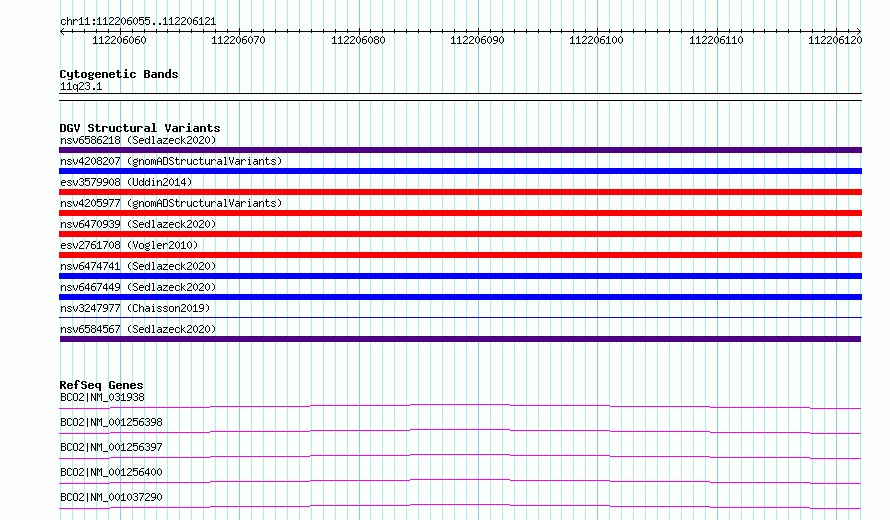 chr11:112206055..112206121

112206060 112206070 112206080 112206090 112206100 112206110 112206120

Cytogenetic Bands
11q23.1

DGV Structural Variants
nsv6586218 (Sedlazeck2020)
nsv4208207 (gnomADStructuralVariants)
esv3579908 (Uddin2014)
nsv4205977 (gnomADStructuralVariants)
nsv6470939 (Sedlazeck2020)
esv2761708 (Vogler2010)
nsv6474741 (Sedlazeck2020)
nsv6467449 (Sedlazeck2020)
nsv3247977 (Chaisson2019)
nsv6584567 (Sedlazeck2020)

RefSeq Genes
BCO2|NM_031938
BCO2|NM_001256398
BCO2|NM_001256397
BCO2|NM_001256400
BCO2|NM_001037290